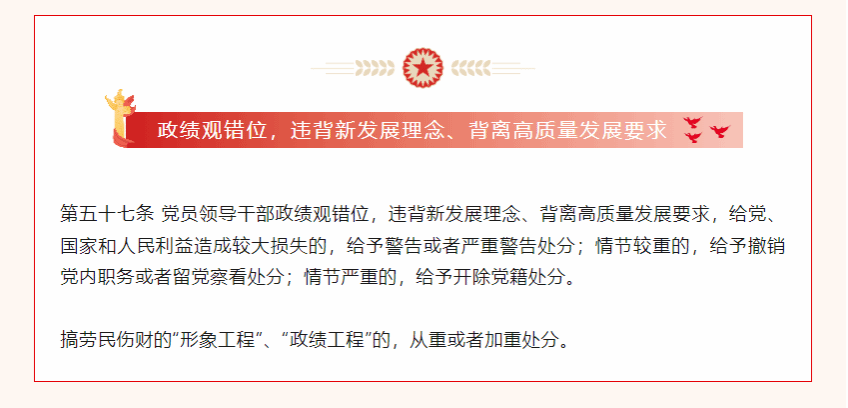 政绩观错位，违背新发展理念、背离高质量发展要求

第五十七条 党员领导干部政绩观错位，违背新发展理念、背离高质量发展要求，给党、国家和人民利益造成较大损失的，给予警告或者严重警告处分；情节较重的，给予撤销党内职务或者留党察看处分；情节严重的，给予开除党籍处分。

搞劳民伤财的“形象工程”、“政绩工程”的，从重或者加重处分。